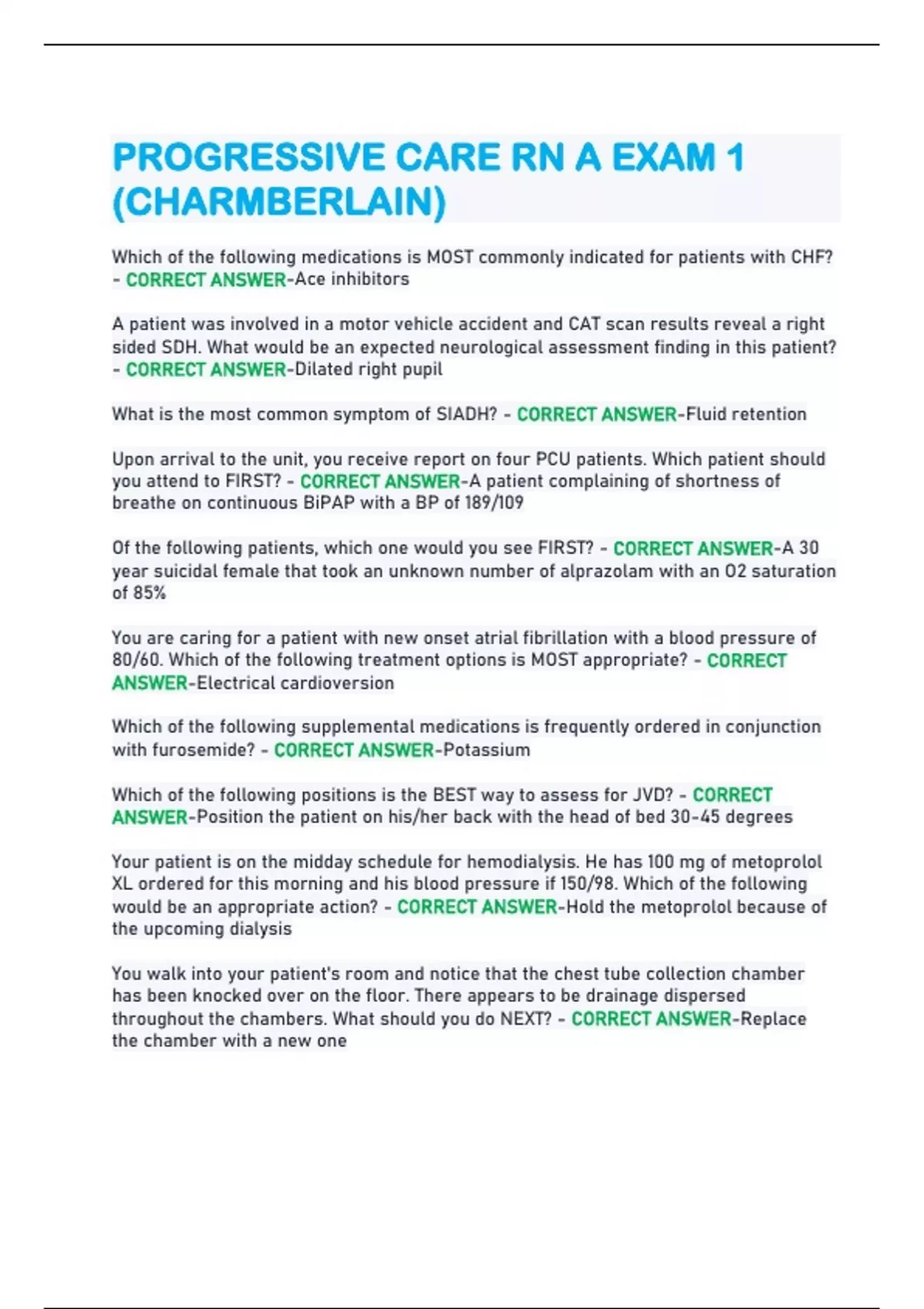 PROGRESSIVE CARE RN A EXAM 1 (CHARMBERLAIN)

Which of the following medications is MOST commonly indicated for patients with CHF? - CORRECT ANSWER-Ace inhibitors

A patient was involved in a motor vehicle accident and CAT scan results reveal a right sided SDH. What would be an expected neurological assessment finding in this patient? - CORRECT ANSWER-Dilated right pupil

What is the most common symptom of SIADH? - CORRECT ANSWER-Fluid retention

Upon arrival to the unit, you receive report on four PCU patients. Which patient should you attend to FIRST? - CORRECT ANSWER-A patient complaining of shortness of breathe on continuous BiPAP with a BP of 189/109

Of the following patients, which one would you see FIRST? - CORRECT ANSWER-A 30 year suicidal female that took an unknown number of alprazolam with an O2 saturation of 85%

You are caring for a patient with new onset atrial fibrillation with a blood pressure of 80/60. Which of the following treatment options is MOST appropriate? - CORRECT ANSWER-Electrical cardioversion

Which of the following supplemental medications is frequently ordered in conjunction with furosemide? - CORRECT ANSWER-Potassium

Which of the following positions is the BEST way to assess for JVD? - CORRECT ANSWER-Position the patient on his/her back with the head of bed 30-45 degrees

Your patient is on the midday schedule for hemodialysis. He has 100 mg of metoprolol XL ordered for this morning and his blood pressure if 150/98. Which of the following would be an appropriate action? - CORRECT ANSWER-Hold the metoprolol because of the upcoming dialysis

You walk into your patient's room and notice that the chest tube collection chamber has been knocked over on the floor. There appears to be drainage dispersed throughout the chambers. What should you do NEXT? - CORRECT ANSWER-Replace the chamber with a new one